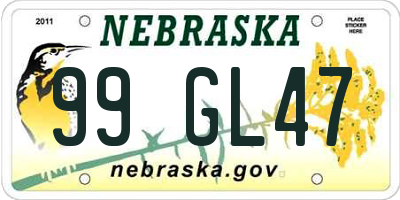 2011

NEBRASKA

PLACE STICKER HERE

99 GL47

nebraska.gov